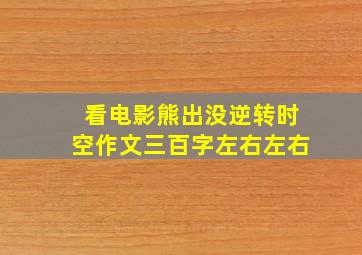 看电影熊出没逆转时空作文三百字左右左右